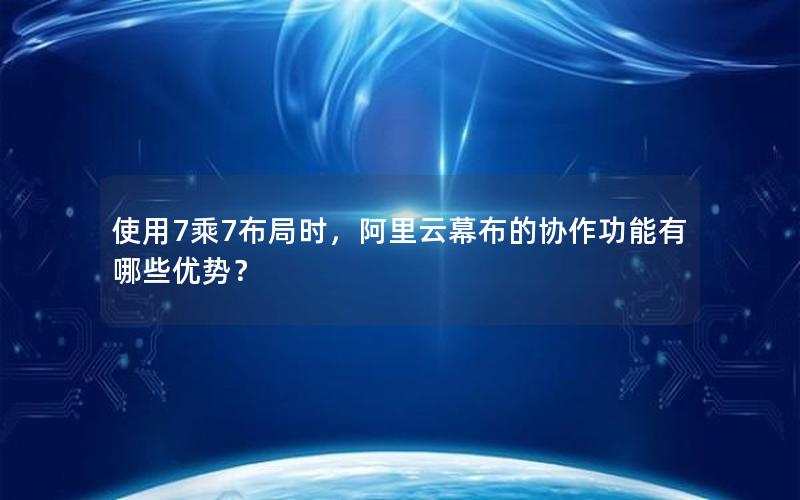 使用7乘7布局时，阿里云幕布的协作功能有哪些优势？